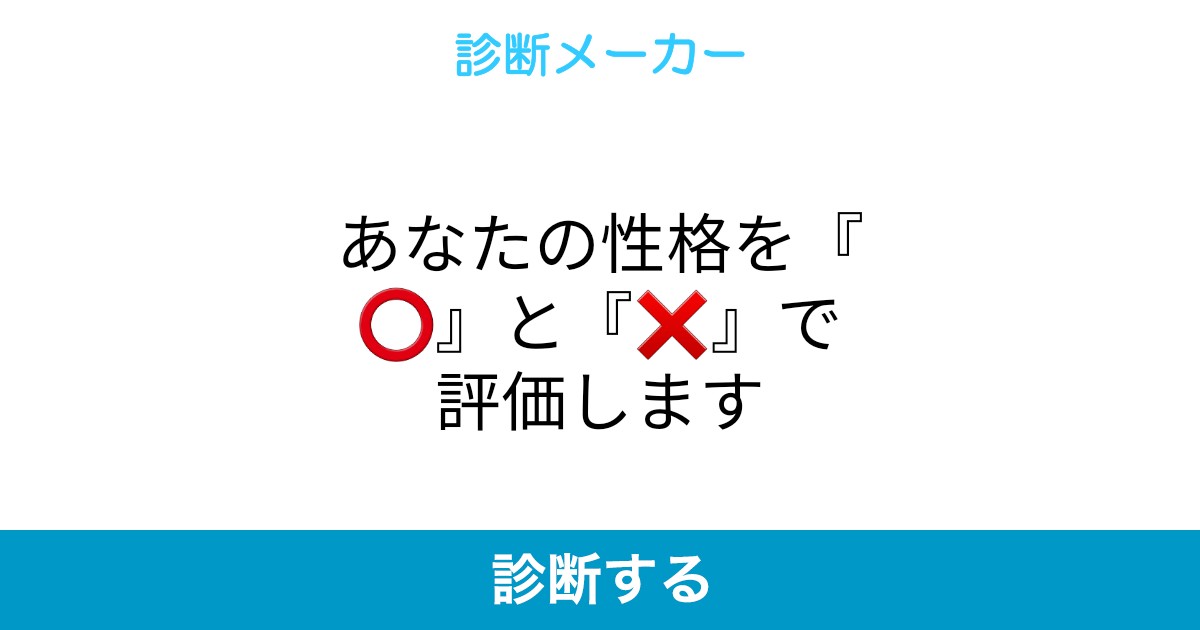 診断メーカー

あなたの性格を『⭕』と『❌』で評価します

診断する